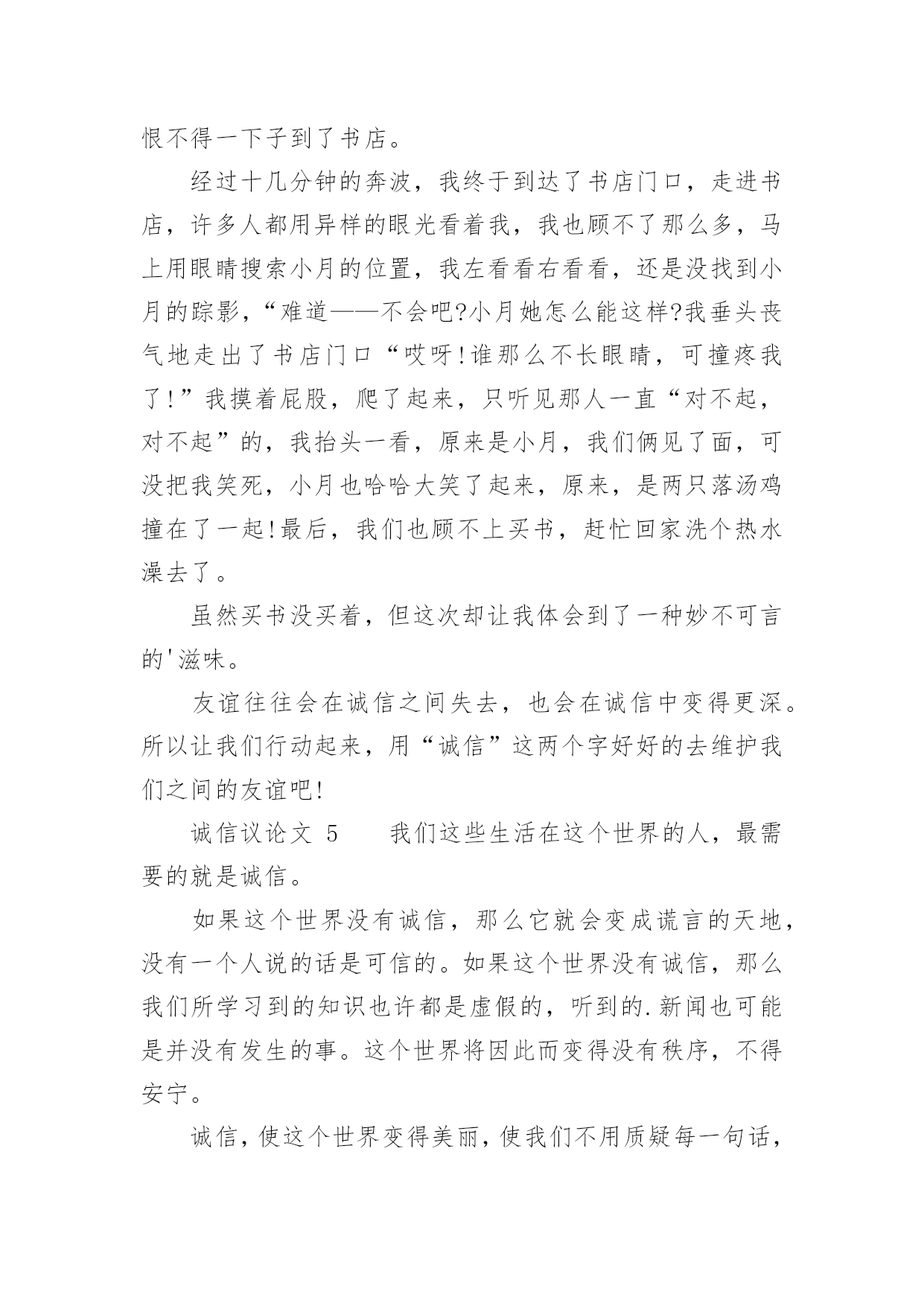 恨不得一下子到了书店。

经过十几分钟的奔波，我终于到达了书店门口，走进书店，许多人都用异样的眼光看着我，我也顾不了那么多，马上用眼睛搜索小月的位置，我左看看右看看，还是没找到小月的踪影，“难道——不会吧?小月她怎么能这样?我垂头丧气地走出了书店门口“哎呀!谁那么不长眼睛，可撞疼我了!”我摸着屁股，爬了起来，只听见那人一直“对不起，对不起”的，我抬头一看，原来是小月，我们俩见了面，可没把我笑死，小月也哈哈大笑了起来，原来，是两只落汤鸡撞在了一起!最后，我们也顾不上买书，赶忙回家洗个热水澡去了。

虽然买书没买着，但这次却让我体会到了一种妙不可言的'滋味。

友谊往往会在诚信之间失去，也会在诚信中变得更深。所以让我们行动起来，用“诚信”这两个字好好的去维护我们之间的友谊吧!

诚信议论文 5　　我们这些生活在这个世界的人，最需要的就是诚信。

如果这个世界没有诚信，那么它就会变成谎言的天地，没有一个人说的话是可信的。如果这个世界没有诚信，那么我们所学习到的知识也许都是虚假的，听到的.新闻也可能是并没有发生的事。这个世界将因此而变得没有秩序，不得安宁。

诚信，使这个世界变得美丽，使我们不用质疑每一句话，